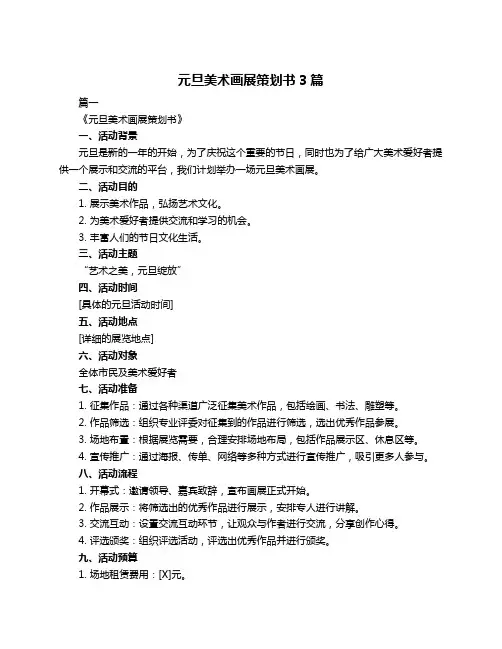 元旦美术画展策划书 3 篇

篇一

《元旦美术画展策划书》

一、活动背景

元旦是新的一年的开始，为了庆祝这个重要的节日，同时也为了给广大美术爱好者提供一个展示和交流的平台，我们计划举办一场元旦美术画展。

二、活动目的

1. 展示美术作品，弘扬艺术文化。

2. 为美术爱好者提供交流和学习的机会。

3. 丰富人们的节日文化生活。

三、活动主题

“艺术之美，元旦绽放”

四、活动时间

[具体的元旦活动时间]

五、活动地点

[详细的展览地点]

六、活动对象

全体市民及美术爱好者

七、活动准备

1. 征集作品：通过各种渠道广泛征集美术作品，包括绘画、书法、雕塑等。

2. 作品筛选：组织专业评委对征集到的作品进行筛选，选出优秀作品参展。

3. 场地布置：根据展览需要，合理安排场地布局，包括作品展示区、休息区等。

4. 宣传推广：通过海报、传单、网络等多种方式进行宣传推广，吸引更多人参与。

八、活动流程

1. 开幕式：邀请领导、嘉宾致辞，宣布画展正式开始。

2. 作品展示：将筛选出的优秀作品进行展示，安排专人进行讲解。

3. 交流互动：设置交流互动环节，让观众与作者进行交流，分享创作心得。

4. 评选颁奖：组织评选活动，评选出优秀作品并进行颁奖。

九、活动预算

1. 场地租赁费用：[X]元。